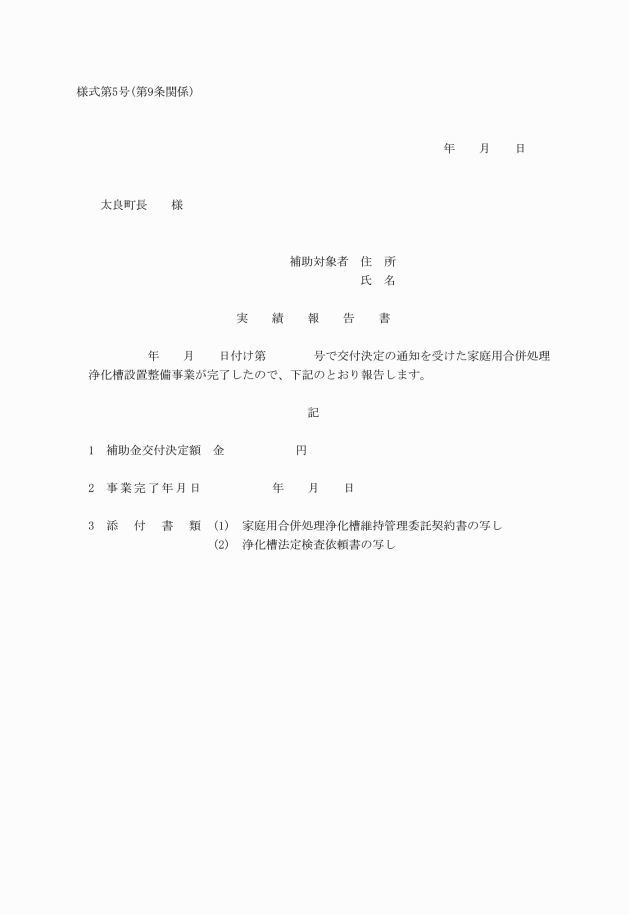 様式第5号(第9条関係)

年　月　日

太良町長　様

補助対象者　住　所
氏　名

実　績　報　告　書

年　月　日付け第　号で交付決定の通知を受けた家庭用合併処理浄化槽設置整備事業が完了したので、下記のとおり報告します。

記

1　補助金交付決定額　金　円

2　事業完了年月日　年　月　日

3　添　付　書　類　(1)　家庭用合併処理浄化槽維持管理委託契約書の写し
(2)　浄化槽法定検査依頼書の写し